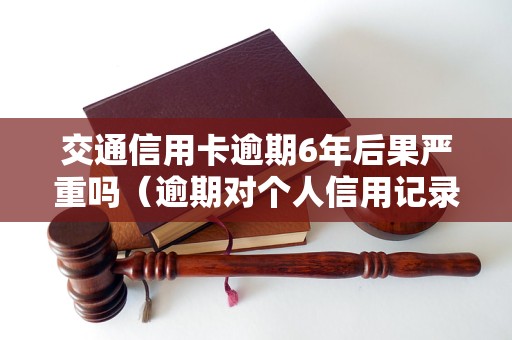 交通信用卡逾期6年后果严重吗（逾期对个人信用记录